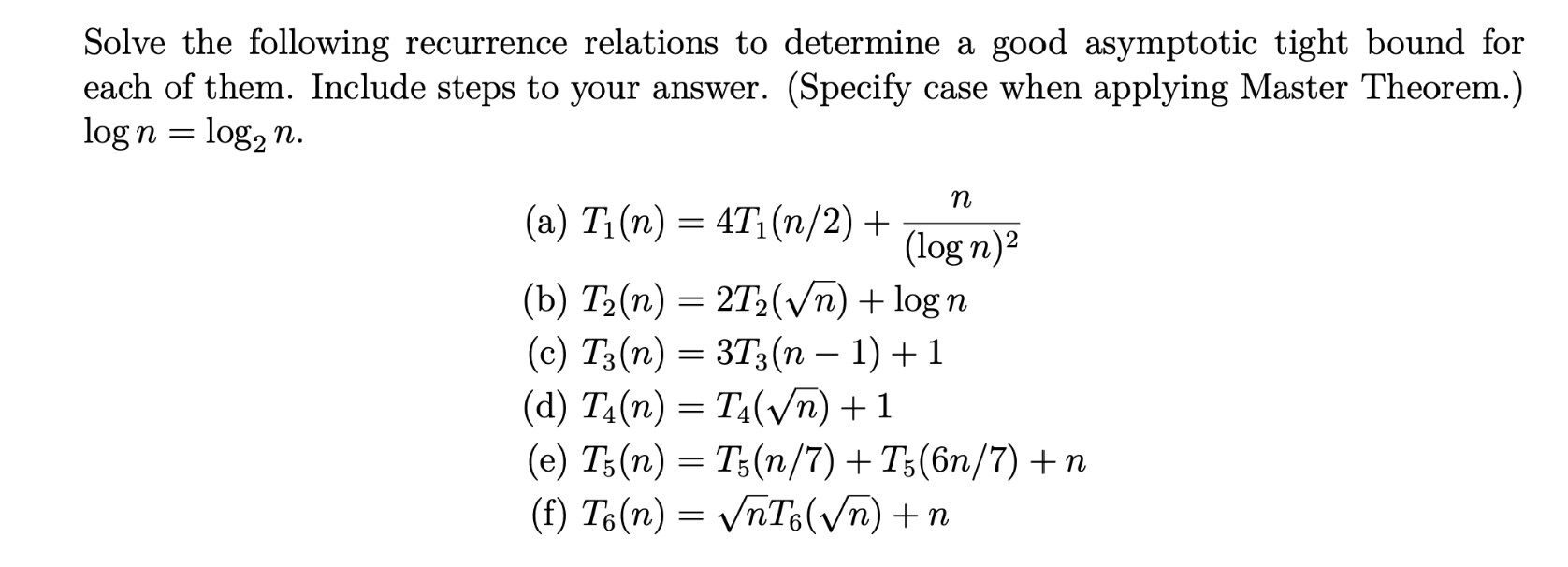 Solve the following recurrence relations to determine a good asymptotic tight bound for each of them. Include steps to your answer. (Specify case when applying Master Theorem.) $\log n = \log_2 n$.

(a) $T_1(n) = 4T_1(n/2) + \frac{n}{(\log n)^2}$
(b) $T_2(n) = 2T_2(\sqrt{n}) + \log n$
(c) $T_3(n) = 3T_3(n-1) + 1$
(d) $T_4(n) = T_4(\sqrt{n}) + 1$
(e) $T_5(n) = T_5(n/7) + T_5(6n/7) + n$
(f) $T_6(n) = \sqrt{n}T_6(\sqrt{n}) + n$